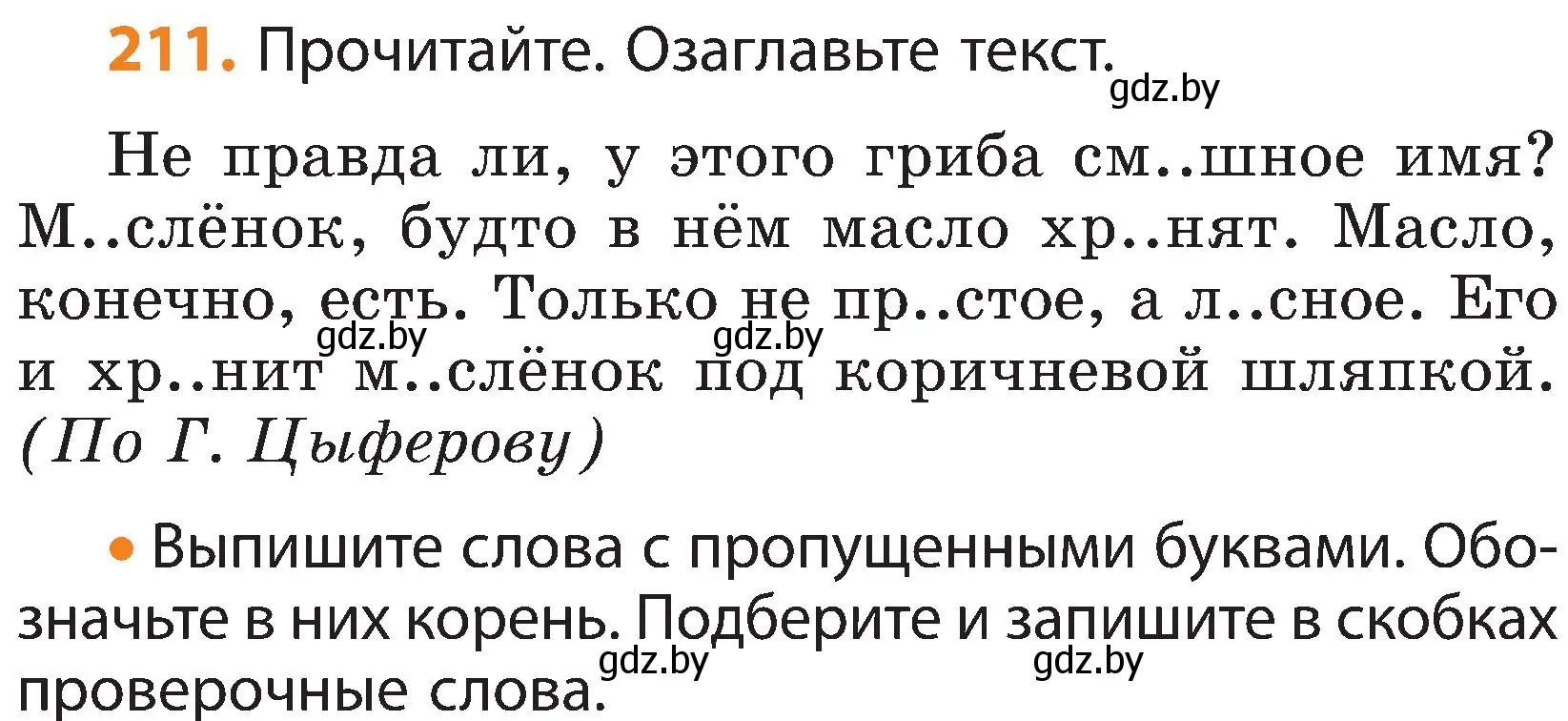 211. Прочитайте. Озаглавьте текст.
gdz.by

Не правда ли, у этого гриба см..шное имя? М..слёнок, будто в нём масло хр..нят. Масло, конечно, есть. Только не пр..стое, а л..сное. Его и хр..нит м..слёнок под коричневой шляпкой. (По Г. Цыферову)
gdz.by gdz.by

• Выпишите слова с пропущенными буквами. Обозначьте в них корень. Подберите и запишите в скобках проверочные слова.
gdz.by gdz.by